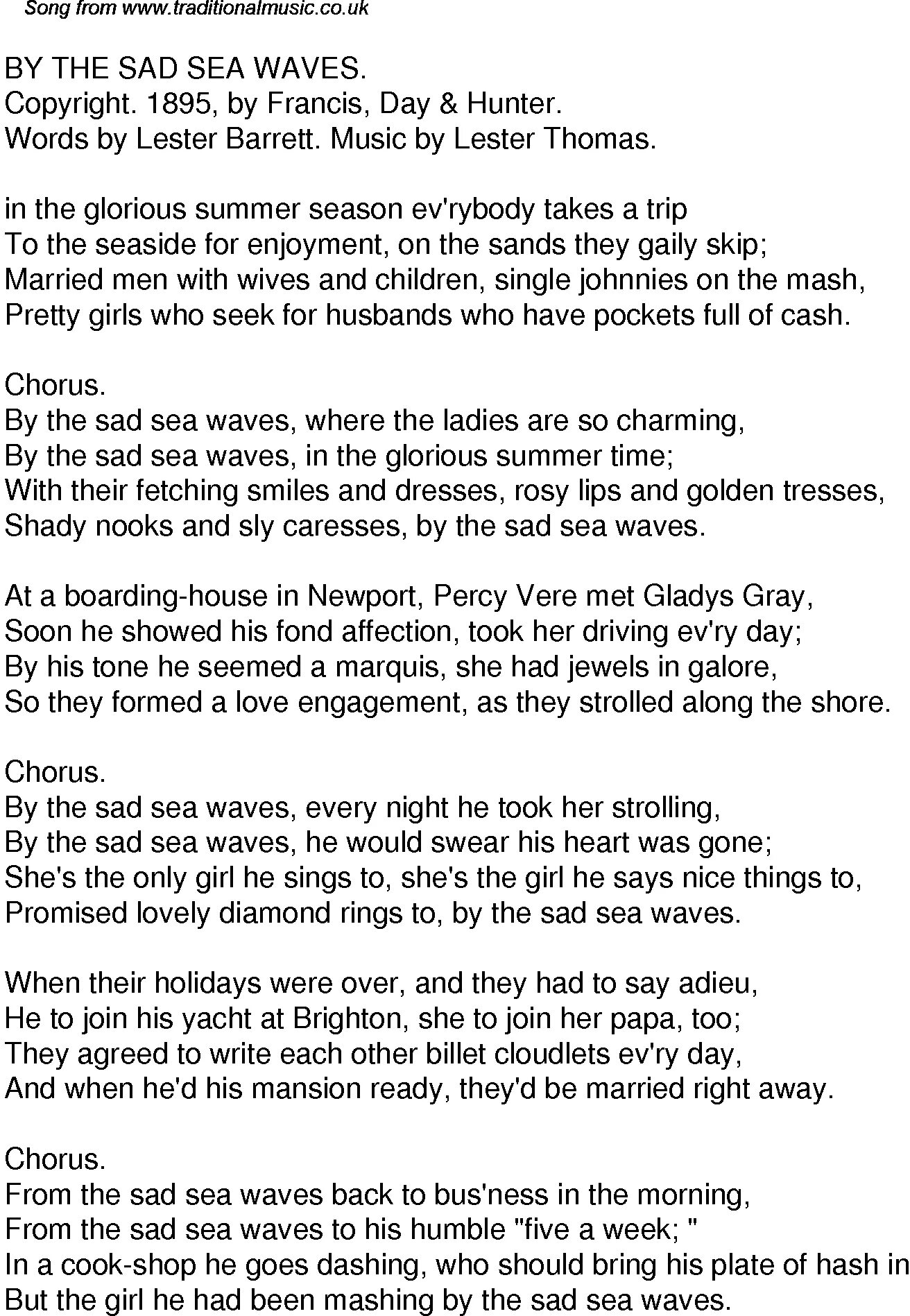 Song from www.traditionalmusic.co.uk

BY THE SAD SEA WAVES.
Copyright. 1895, by Francis, Day & Hunter.
Words by Lester Barrett. Music by Lester Thomas.

in the glorious summer season ev'rybody takes a trip
To the seaside for enjoyment, on the sands they gaily skip;
Married men with wives and children, single johnnies on the mash,
Pretty girls who seek for husbands who have pockets full of cash.

Chorus.
By the sad sea waves, where the ladies are so charming,
By the sad sea waves, in the glorious summer time;
With their fetching smiles and dresses, rosy lips and golden tresses,
Shady nooks and sly caresses, by the sad sea waves.

At a boarding-house in Newport, Percy Vere met Gladys Gray,
Soon he showed his fond affection, took her driving ev'ry day;
By his tone he seemed a marquis, she had jewels in galore,
So they formed a love engagement, as they strolled along the shore.

Chorus.
By the sad sea waves, every night he took her strolling,
By the sad sea waves, he would swear his heart was gone;
She's the only girl he sings to, she's the girl he says nice things to,
Promised lovely diamond rings to, by the sad sea waves.

When their holidays were over, and they had to say adieu,
He to join his yacht at Brighton, she to join her papa, too;
They agreed to write each other billet cloudlets ev'ry day,
And when he'd his mansion ready, they'd be married right away.

Chorus.
From the sad sea waves back to bus'ness in the morning,
From the sad sea waves to his humble "five a week; "
In a cook-shop he goes dashing, who should bring his plate of hash in
But the girl he had been mashing by the sad sea waves.